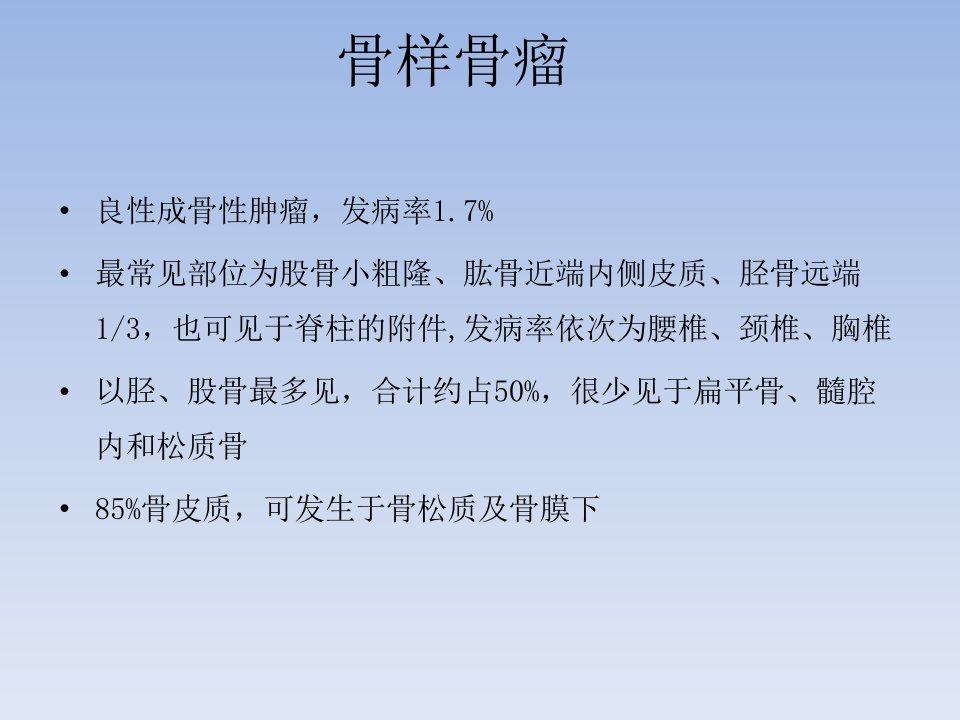 骨样骨瘤

• 良性成骨性肿瘤，发病率1.7%

• 最常见部位为股骨小粗隆、肱骨近端内侧皮质、胫骨远端1/3，也可见于脊柱的附件,发病率依次为腰椎、颈椎、胸椎

• 以胫、股骨最多见，合计约占50%，很少见于扁平骨、髓腔内和松质骨

• 85%骨皮质，可发生于骨松质及骨膜下